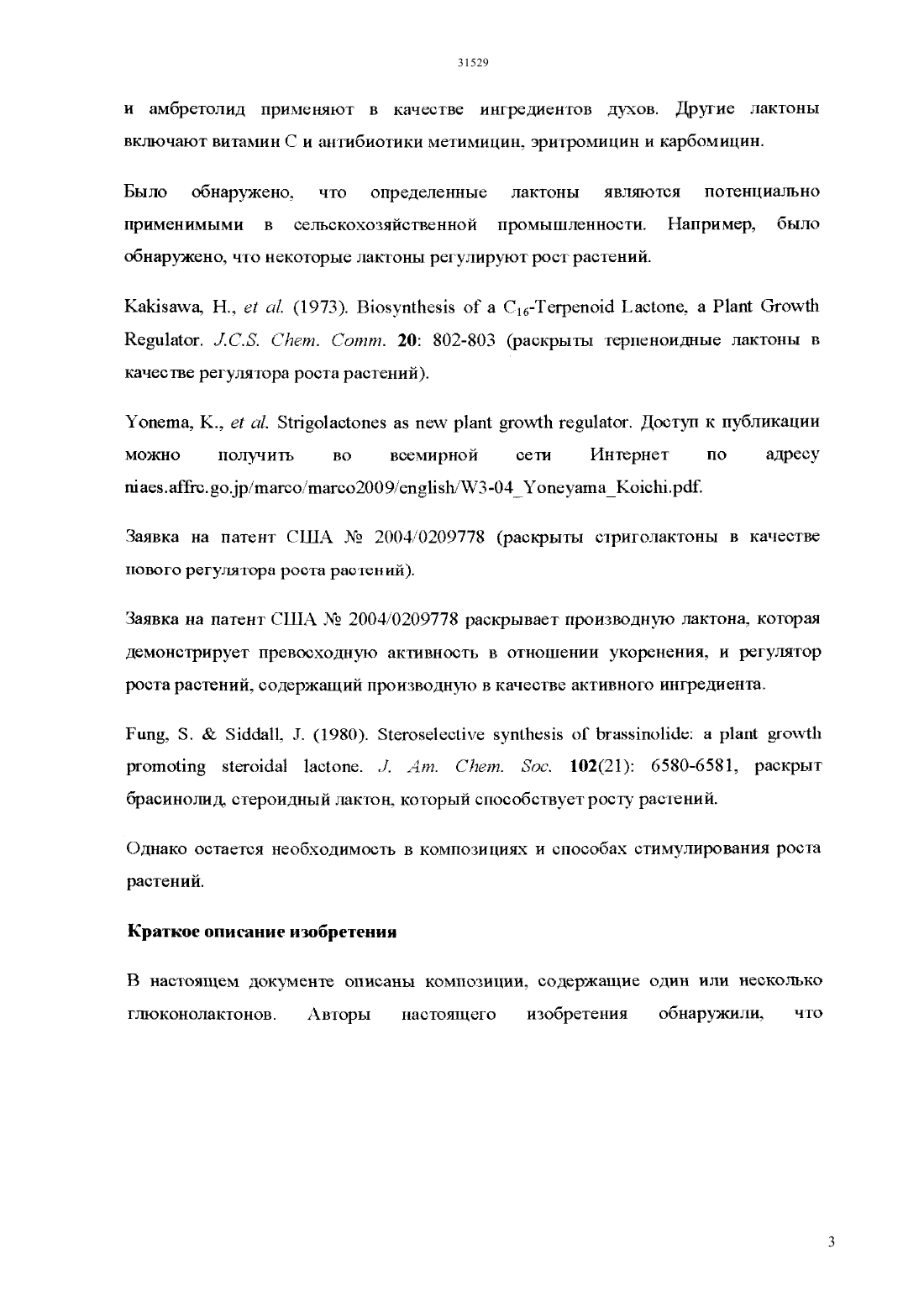 31529

и амбретолид применяют в качестве ингредиентов духов. Другие лактоны включают витамин С и антибиотики метимицин, эритромицин и карбомицин.

Было обнаружено, что определенные лактоны являются потенциально применимыми в сельскохозяйственной промышленности. Например, было обнаружено, что некоторые лактоны регулируют рост растений.

Kakisawa, H., et al. (1973). Biosynthesis of a $C_{16}$-Terpenoid Lactone, a Plant Growth Regulator. J.C.S. Chem. Comm. 20: 802-803 (раскрыты терпеноидные лактоны в качестве регулятора роста растений).

Yonema, K., et al. Strigolactones as new plant growth regulator. Доступ к публикации можно получить во всемирной сети Интернет по адресу niaes.affrc.go.jp/marco/marco2009/english/W3-04_Yoneyama_Koichi.pdf.

Заявка на патент США № 2004/0209778 (раскрыты стриголактоны в качестве нового регулятора роста растений).

Заявка на патент США № 2004/0209778 раскрывает производную лактона, которая демонстрирует превосходную активность в отношении укоренения, и регулятор роста растений, содержащий производную в качестве активного ингредиента.

Fung, S. & Siddall, J. (1980). Steroselective synthesis of brassinolide: a plant growth promoting steroidal lactone. J. Am. Chem. Soc. 102(21): 6580-6581, раскрыт брасинолид, стероидный лактон, который способствует росту растений.

Однако остается необходимость в композициях и способах стимулирования роста растений.

Краткое описание изобретения

В настоящем документе описаны композиции, содержащие один или несколько глюконолактонов. Авторы настоящего изобретения обнаружили, что

3